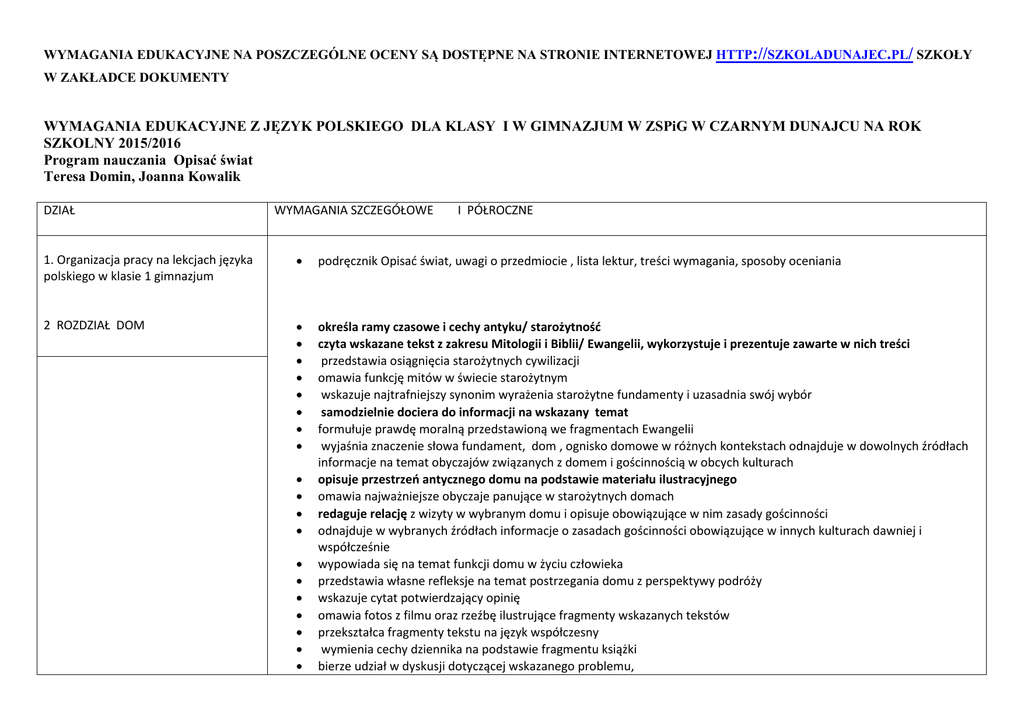 WYMAGANIA EDUKACYJNE NA POSZCZEGÓLNE OCENY SĄ DOSTĘPNE NA STRONIE INTERNETOWEJ HTTP://SZKOLADUNAJEC.PL/ SZKOŁY W ZAKŁADCE DOKUMENTY

WYMAGANIA EDUKACYJNE Z JĘZYK POLSKIEGO DLA KLASY I W GIMNAZJUM W ZSPiG W CZARNYM DUNAJCU NA ROK SZKOLNY 2015/2016
Program nauczania Opisać świat
Teresa Domin, Joanna Kowalik

| DZIAŁ | WYMAGANIA SZCZEGÓŁOWE I PÓŁROCZNE |
|---|---|
| 1. Organizacja pracy na lekcjach języka polskiego w klasie 1 gimnazjum | • podręcznik Opisać świat, uwagi o przedmiocie , lista lektur, treści wymagania, sposoby oceniania |
| 2 ROZDZIAŁ DOM | • określa ramy czasowe i cechy antyku/ starożytność • czyta wskazane tekst z zakresu Mitologii i Biblii/ Ewangelii, wykorzystuje i prezentuje zawarte w nich treści • przedstawia osiągnięcia starożytnych cywilizacji • omawia funkcję mitów w świecie starożytnym • wskazuje najtrafniejszy synonim wyrażenia starożytne fundamenty i uzasadnia swój wybór • samodzielnie dociera do informacji na wskazany temat • formułuje prawdę moralną przedstawioną we fragmentach Ewangelii • wyjaśnia znaczenie słowa fundament, dom , ognisko domowe w różnych kontekstach odnajduje w dowolnych źródłach informacje na temat obyczajów związanych z domem i gościnnością w obcych kulturach • opisuje przestrzeń antycznego domu na podstawie materiału ilustracyjnego • omawia najważniejsze obyczaje panujące w starożytnych domach • redaguje relację z wizyty w wybranym domu i opisuje obowiązujące w nim zasady gościnności • odnajduje w wybranych źródłach informacje o zasadach gościnności obowiązujące w innych kulturach dawniej i współcześnie • wypowiada się na temat funkcji domu w życiu człowieka • przedstawia własne refleksje na temat postrzegania domu z perspektywy podróży • wskazuje cytat potwierdzający opinię • omawia fotos z filmu oraz rzeźbę ilustrujące fragmenty wskazanych tekstów • przekształca fragmenty tekstu na język współczesny • wymienia cechy dziennika na podstawie fragmentu książki • bierze udział w dyskusji dotyczącej wskazanego problemu, |